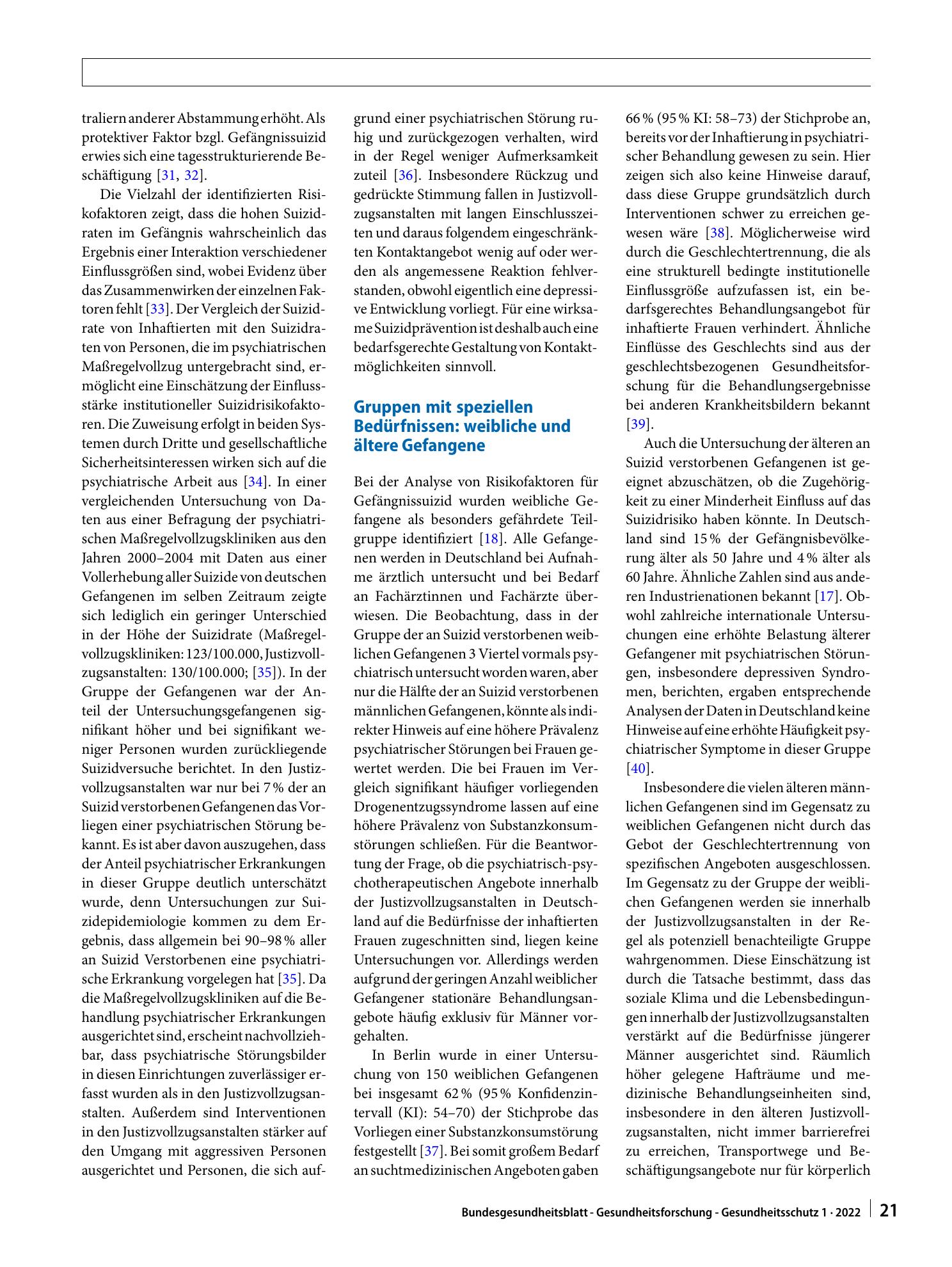 traliern anderer Abstammung erhöht. Als protektiver Faktor bzgl. Gefängnissuizid erwies sich eine tagesstrukturierende Beschäftigung [31, 32].

Die Vielzahl der identifizierten Risikofaktoren zeigt, dass die hohen Suizidraten im Gefängnis wahrscheinlich das Ergebnis einer Interaktion verschiedener Einflussgrößen sind, wobei Evidenz über das Zusammenwirken der einzelnen Faktoren fehlt [33]. Der Vergleich der Suizidrate von Inhaftierten mit den Suizidraten von Personen, die im psychiatrischen Maßregelvollzug untergebracht sind, ermöglicht eine Einschätzung der Einflussstärke institutioneller Suizidrisikofaktoren. Die Zuweisung erfolgt in beiden Systemen durch Dritte und gesellschaftliche Sicherheitsinteressen wirken sich auf die psychiatrische Arbeit aus [34]. In einer vergleichenden Untersuchung von Daten aus einer Befragung der psychiatrischen Maßregelvollzugskliniken aus den Jahren 2000–2004 mit Daten aus einer Vollerhebung aller Suizide von deutschen Gefangenen im selben Zeitraum zeigte sich lediglich ein geringer Unterschied in der Höhe der Suizidrate (Maßregelvollzugskliniken: 123/100.000, Justizvollzugsanstalten: 130/100.000; [35]). In der Gruppe der Gefangenen war der Anteil der Untersuchungsgefangenen signifikant höher und bei signifikant weniger Personen wurden zurückliegende Suizidversuche berichtet. In den Justizvollzugsanstalten war nur bei 7 % der an Suizid verstorbenen Gefangenen das Vorliegen einer psychiatrischen Störung bekannt. Es ist aber davon auszugehen, dass der Anteil psychiatrischer Erkrankungen in dieser Gruppe deutlich unterschätzt wurde, denn Untersuchungen zur Suizidepidemiologie kommen zu dem Ergebnis, dass allgemein bei 90–98 % aller an Suizid Verstorbenen eine psychiatrische Erkrankung vorgelegen hat [35]. Da die Maßregelvollzugskliniken auf die Behandlung psychiatrischer Erkrankungen ausgerichtet sind, erscheint nachvollziehbar, dass psychiatrische Störungsbilder in diesen Einrichtungen zuverlässiger erfasst wurden als in den Justizvollzugsanstalten. Außerdem sind Interventionen in den Justizvollzugsanstalten stärker auf den Umgang mit aggressiven Personen ausgerichtet und Personen, die sich aufgrund einer psychiatrischen Störung ruhig und zurückgezogen verhalten, wird in der Regel weniger Aufmerksamkeit zuteil [36]. Insbesondere Rückzug und gedrückte Stimmung fallen in Justizvollzugsanstalten mit langen Einschlusszeiten und daraus folgendem eingeschränkten Kontaktangebot wenig auf oder werden als angemessene Reaktion fehlverstanden, obwohl eigentlich eine depressive Entwicklung vorliegt. Für eine wirksame Suizidprävention ist deshalb auch eine bedarfsgerechte Gestaltung von Kontaktmöglichkeiten sinnvoll.

Gruppen mit speziellen Bedürfnissen: weibliche und ältere Gefangene

Bei der Analyse von Risikofaktoren für Gefängnissuizid wurden weibliche Gefangene als besonders gefährdete Teilgruppe identifiziert [18]. Alle Gefangenen werden in Deutschland bei Aufnahme ärztlich untersucht und bei Bedarf an Fachärztinnen und Fachärzte überwiesen. Die Beobachtung, dass in der Gruppe der an Suizid verstorbenen weiblichen Gefangenen 3 Viertel vormals psychiatrisch untersucht worden waren, aber nur die Hälfte der an Suizid verstorbenen männlichen Gefangenen, könnte als indirekter Hinweis auf eine höhere Prävalenz psychiatrischer Störungen bei Frauen gewertet werden. Die bei Frauen im Vergleich signifikant häufiger vorliegenden Drogenentzugssyndrome lassen auf eine höhere Prävalenz von Substanzkonsumstörungen schließen. Für die Beantwortung der Frage, ob die psychiatrisch-psychotherapeutischen Angebote innerhalb der Justizvollzugsanstalten in Deutschland auf die Bedürfnisse der inhaftierten Frauen zugeschnitten sind, liegen keine Untersuchungen vor. Allerdings werden aufgrund der geringen Anzahl weiblicher Gefangener stationäre Behandlungsangebote häufig exklusiv für Männer vorgehalten.

In Berlin wurde in einer Untersuchung von 150 weiblichen Gefangenen bei insgesamt 62 % (95 % Konfidenzintervall (KI): 54–70) der Stichprobe das Vorliegen einer Substanzkonsumstörung festgestellt [37]. Bei somit großem Bedarf an suchtmedizinischen Angeboten gaben 66 % (95 % KI: 58–73) der Stichprobe an, bereits vor der Inhaftierung in psychiatrischer Behandlung gewesen zu sein. Hier zeigen sich also keine Hinweise darauf, dass diese Gruppe grundsätzlich durch Interventionen schwer zu erreichen gewesen wäre [38]. Möglicherweise wird durch die Geschlechtertrennung, die als eine strukturell bedingte institutionelle Einflussgröße aufzufassen ist, ein bedarfsgerechtes Behandlungsangebot für inhaftierte Frauen verhindert. Ähnliche Einflüsse des Geschlechts sind aus der geschlechtsbezogenen Gesundheitsforschung für die Behandlungsergebnisse bei anderen Krankheitsbildern bekannt [39].

Auch die Untersuchung der älteren an Suizid verstorbenen Gefangenen ist geeignet abzuschätzen, ob die Zugehörigkeit zu einer Minderheit Einfluss auf das Suizidrisiko haben könnte. In Deutschland sind 15 % der Gefängnisbevölkerung älter als 50 Jahre und 4 % älter als 60 Jahre. Ähnliche Zahlen sind aus anderen Industrienationen bekannt [17]. Obwohl zahlreiche internationale Untersuchungen eine erhöhte Belastung älterer Gefangener mit psychiatrischen Störungen, insbesondere depressiven Syndromen, berichten, ergaben entsprechende Analysen der Daten in Deutschland keine Hinweise auf eine erhöhte Häufigkeit psychiatrischer Symptome in dieser Gruppe [40].

Insbesondere die vielen älteren männlichen Gefangenen sind im Gegensatz zu weiblichen Gefangenen nicht durch das Gebot der Geschlechtertrennung von spezifischen Angeboten ausgeschlossen. Im Gegensatz zu der Gruppe der weiblichen Gefangenen werden sie innerhalb der Justizvollzugsanstalten in der Regel als potenziell benachteiligte Gruppe wahrgenommen. Diese Einschätzung ist durch die Tatsache bestimmt, dass das soziale Klima und die Lebensbedingungen innerhalb der Justizvollzugsanstalten verstärkt auf die Bedürfnisse jüngerer Männer ausgerichtet sind. Räumlich höher gelegene Hafträume und medizinische Behandlungseinheiten sind, insbesondere in den älteren Justizvollzugsanstalten, nicht immer barrierefrei zu erreichen, Transportwege und Beschäftigungsangebote nur für körperlich

Bundesgesundheitsblatt - Gesundheitsforschung - Gesundheitsschutz 1 · 2022 21